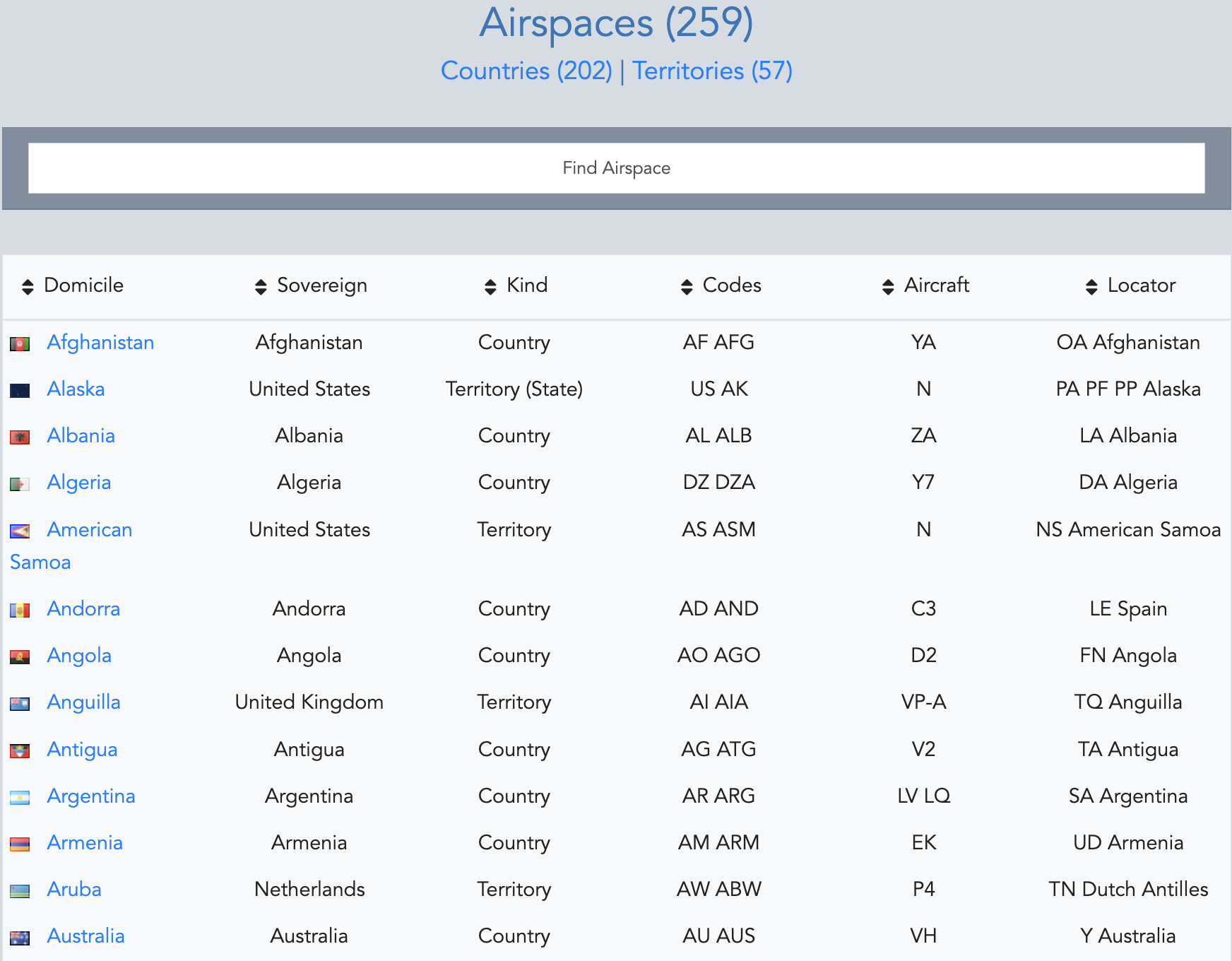 Airspaces (259)
Countries (202) | Territories (57)

Find Airspace

| Domicile | Sovereign | Kind | Codes | Aircraft | Locator |
|---|---|---|---|---|---|
| Afghanistan | Afghanistan | Country | AF AFG | YA | OA Afghanistan |
| Alaska | United States | Territory (State) | US AK | N | PA PF PP Alaska |
| Albania | Albania | Country | AL ALB | ZA | LA Albania |
| Algeria | Algeria | Country | DZ DZA | Y7 | DA Algeria |
| American Samoa | United States | Territory | AS ASM | N | NS American Samoa |
| Andorra | Andorra | Country | AD AND | C3 | LE Spain |
| Angola | Angola | Country | AO AGO | D2 | FN Angola |
| Anguilla | United Kingdom | Territory | AI AIA | VP-A | TQ Anguilla |
| Antigua | Antigua | Country | AG ATG | V2 | TA Antigua |
| Argentina | Argentina | Country | AR ARG | LV LQ | SA Argentina |
| Armenia | Armenia | Country | AM ARM | EK | UD Armenia |
| Aruba | Netherlands | Territory | AW ABW | P4 | TN Dutch Antilles |
| Australia | Australia | Country | AU AUS | VH | Y Australia |